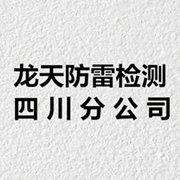 龙天防雷检测
四川分公司